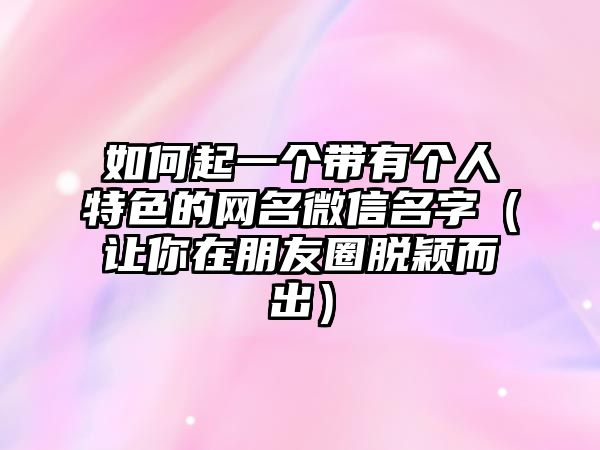 如何起一个带有个人特色的网名微信名字（让你在朋友圈脱颖而出）